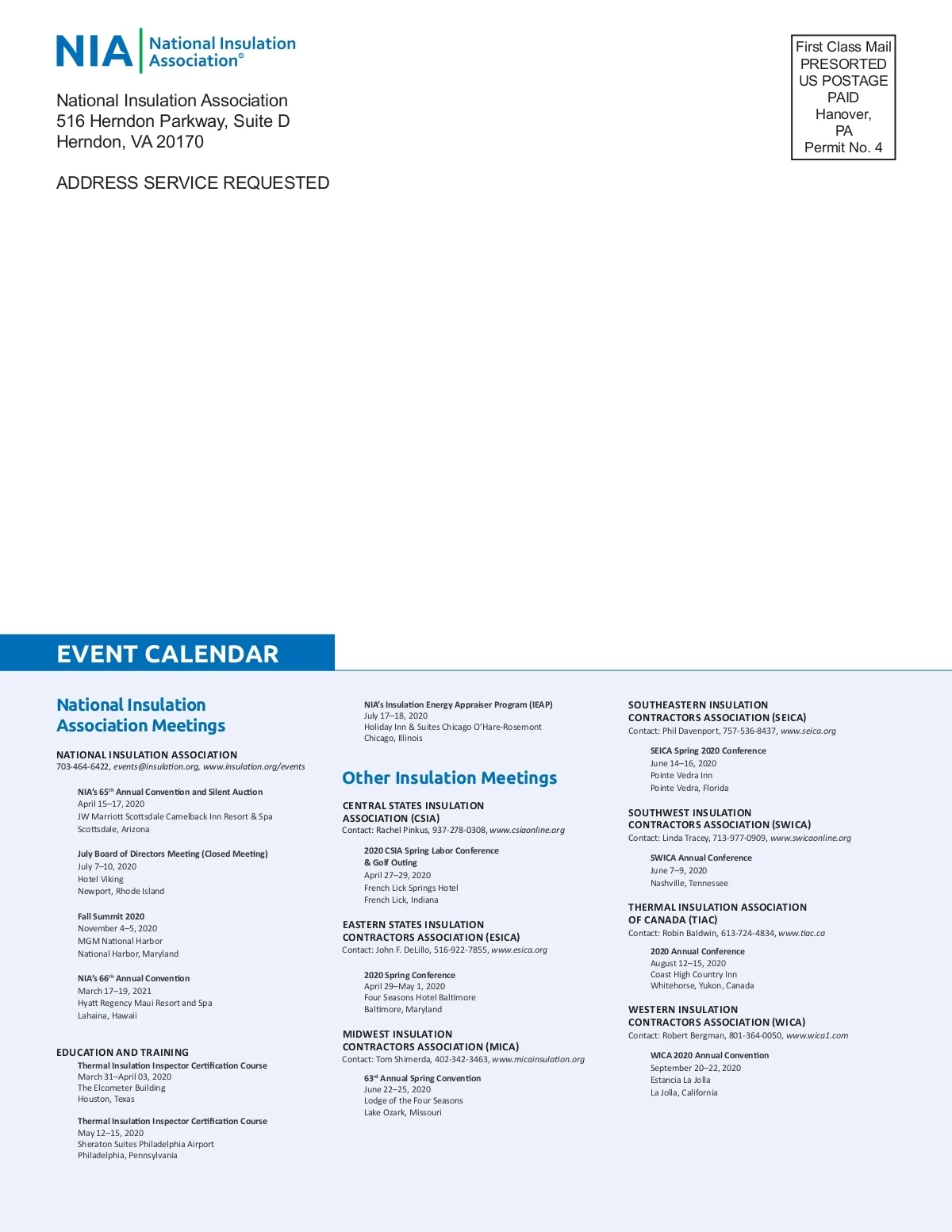 NIA National Insulation Association®

National Insulation Association
516 Herndon Parkway, Suite D
Herndon, VA 20170

ADDRESS SERVICE REQUESTED

First Class Mail
PRESORTED
US POSTAGE
PAID
Hanover,
PA
Permit No. 4

EVENT CALENDAR

National Insulation Association Meetings

NATIONAL INSULATION ASSOCIATION
703-464-6422, events@insulation.org, www.insulation.org/events

NIA's 65th Annual Convention and Silent Auction
April 15–17, 2020
JW Marriott Scottsdale Camelback Inn Resort & Spa
Scottsdale, Arizona

July Board of Directors Meeting (Closed Meeting)
July 7–10, 2020
Hotel Viking
Newport, Rhode Island

Fall Summit 2020
November 4–5, 2020
MGM National Harbor
National Harbor, Maryland

NIA's 66th Annual Convention
March 17–19, 2021
Hyatt Regency Maui Resort and Spa
Lahaina, Hawaii

EDUCATION AND TRAINING
Thermal Insulation Inspector Certification Course
March 31–April 03, 2020
The Elcometer Building
Houston, Texas

Thermal Insulation Inspector Certification Course
May 12–15, 2020
Sheraton Suites Philadelphia Airport
Philadelphia, Pennsylvania

NIA's Insulation Energy Appraiser Program (IEAP)
July 17–18, 2020
Holiday Inn & Suites Chicago O'Hare-Rosemont
Chicago, Illinois

Other Insulation Meetings

CENTRAL STATES INSULATION ASSOCIATION (CSIA)
Contact: Rachel Pinkus, 937-278-0308, www.csiaonline.org

2020 CSIA Spring Labor Conference & Golf Outing
April 27–29, 2020
French Lick Springs Hotel
French Lick, Indiana

EASTERN STATES INSULATION CONTRACTORS ASSOCIATION (ESICA)
Contact: John F. DeLillo, 516-922-7855, www.esica.org

2020 Spring Conference
April 29–May 1, 2020
Four Seasons Hotel Baltimore
Baltimore, Maryland

MIDWEST INSULATION CONTRACTORS ASSOCIATION (MICA)
Contact: Tom Shimerda, 402-342-3463, www.micainsulation.org

63rd Annual Spring Convention
June 22–25, 2020
Lodge of the Four Seasons
Lake Ozark, Missouri

SOUTHEASTERN INSULATION CONTRACTORS ASSOCIATION (SEICA)
Contact: Phil Davenport, 757-536-8437, www.seica.org

SEICA Spring 2020 Conference
June 14–16, 2020
Pointe Vedra Inn
Pointe Vedra, Florida

SOUTHWEST INSULATION CONTRACTORS ASSOCIATION (SWICA)
Contact: Linda Tracey, 713-977-0909, www.swicaonline.org

SWICA Annual Conference
June 7–9, 2020
Nashville, Tennessee

THERMAL INSULATION ASSOCIATION OF CANADA (TIAC)
Contact: Robin Baldwin, 613-724-4834, www.tiac.ca

2020 Annual Conference
August 12–15, 2020
Coast High Country Inn
Whitehorse, Yukon, Canada

WESTERN INSULATION CONTRACTORS ASSOCIATION (WICA)
Contact: Robert Bergman, 801-364-0050, www.wica1.com

WICA 2020 Annual Convention
September 20–22, 2020
Estancia La Jolla
La Jolla, California